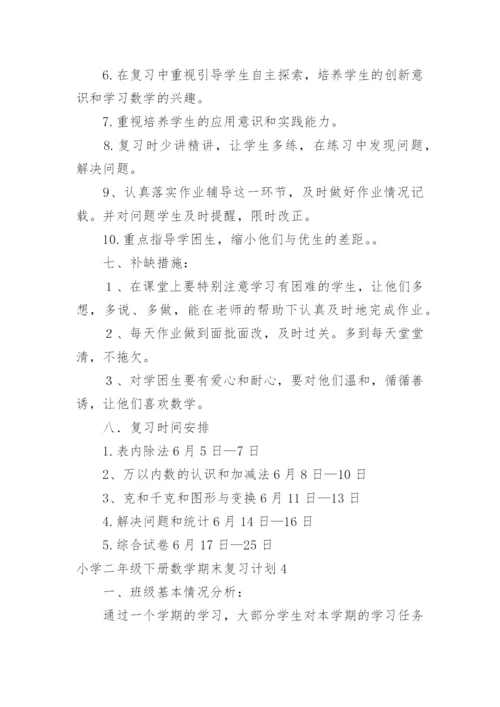 6. 在复习中重视引导学生自主探索，培养学生的创新意识和学习数学的兴趣。

7. 重视培养学生的应用意识和实践能力。

8. 复习时少讲精讲，让学生多练，在练习中发现问题，解决问题。

9、认真落实作业辅导这一环节，及时做好作业情况记载。并对问题学生及时提醒，限时改正。

10. 重点指导学困生，缩小他们与优生的差距。。

七、补缺措施：

1、在课堂上要特别注意学习有困难的学生，让他们多想，多说、多做，能在老师的帮助下认真及时地完成作业。

2、每天作业做到面批面改，及时过关。多到每天堂堂清，不拖欠。

3、对学困生要有爱心和耐心，要对他们温和，循循善诱，让他们喜欢数学。

八．复习时间安排

1. 表内除法 6 月 5 日—7 日

2、万以内数的认识和加减法 6 月 8 日—10 日

3、克和千克和图形与变换 6 月 11 日—13 日

4. 解决问题和统计 6 月 14 日—16 日

5. 综合试卷 6 月 17 日—25 日

小学二年级下册数学期末复习计划 4

一、班级基本情况分析：

通过一个学期的学习，大部分学生对本学期的学习任务